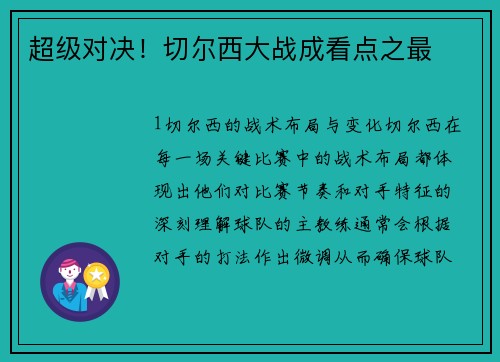 超级对决！切尔西大战成看点之最

1切尔西的战术布局与变化切尔西在每一场关键比赛中的战术布局都体现出他们对比赛节奏和对手特征的深刻理解球队的主教练通常会根据对手的打法作出微调从而确保球队